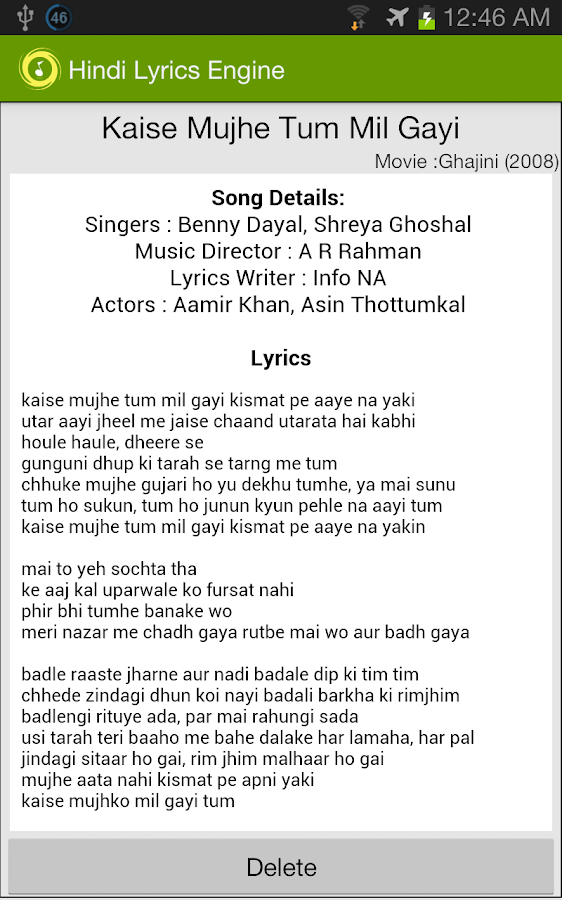 46 12:46 AM

Hindi Lyrics Engine

Kaise Mujhe Tum Mil Gayi

Movie :Ghajini (2008)

Song Details:
Singers : Benny Dayal, Shreya Ghoshal
Music Director : A R Rahman
Lyrics Writer : Info NA
Actors : Aamir Khan, Asin Thottumkal

Lyrics

kaise mujhe tum mil gayi kismat pe aaye na yaki
utar aayi jheel me jaise chaand utarata hai kabhi
houle haule, dheere se
gunguni dhup ki tarah se tarng me tum
chhuke mujhe gujari ho yu dekhu tumhe, ya mai sunu
tum ho sukun, tum ho junun kyun pehle na aayi tum
kaise mujhe tum mil gayi kismat pe aaye na yakin

mai to yeh sochta tha
ke aaj kal uparwale ko fursat nahi
phir bhi tumhe banake wo
meri nazar me chadh gaya rutbe mai wo aur badh gaya

badle raaste jharne aur nadi badale dip ki tim tim
chhede zindagi dhun koi nayi badali barkha ki rimjhim
badlengi rituye ada, par mai rahungi sada
usi tarah teri baaho me bahe dalake har lamaha, har pal
jindagi sitaar ho gai, rim jhim malhaar ho gai
mujhe aata nahi kismat pe apni yaki
kaise mujhko mil gayi tum

Delete